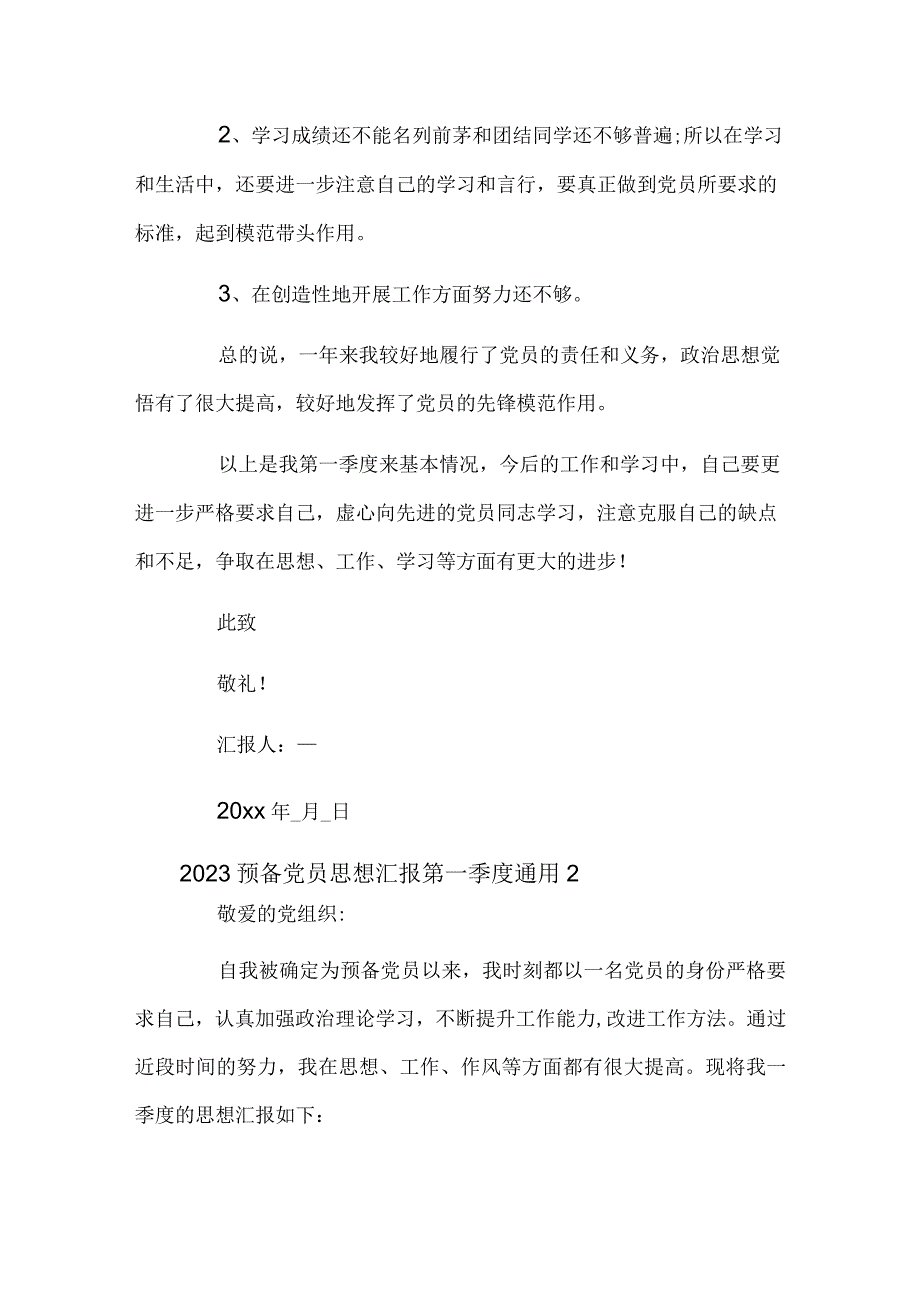 2、学习成绩还不能名列前茅和团结同学还不够普遍;所以在学习和生活中，还要进一步注意自己的学习和言行，要真正做到党员所要求的标准，起到模范带头作用。

3、在创造性地开展工作方面努力还不够。

总的说，一年来我较好地履行了党员的责任和义务，政治思想觉悟有了很大提高，较好地发挥了党员的先锋模范作用。

以上是我第一季度来基本情况，今后的工作和学习中，自己要更进一步严格要求自己，虚心向先进的党员同志学习，注意克服自己的缺点和不足，争取在思想、工作、学习等方面有更大的进步!

此致

敬礼!

汇报人：—

20xx 年_月_日

2023 预备党员思想汇报第一季度通用 2

敬爱的党组织:

自我被确定为预备党员以来，我时刻都以一名党员的身份严格要求自己，认真加强政治理论学习，不断提升工作能力,改进工作方法。通过近段时间的努力，我在思想、工作、作风等方面都有很大提高。现将我一季度的思想汇报如下: